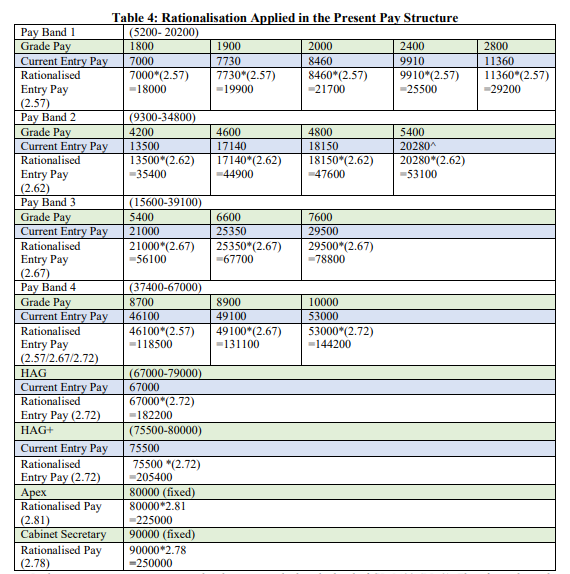 Table 4: Rationalisation Applied in the Present Pay Structure

| Pay Band 1 | (5200- 20200) | | | | |
|---|---|---|---|---|---|
| Grade Pay | 1800 | 1900 | 2000 | 2400 | 2800 |
| Current Entry Pay | 7000 | 7730 | 8460 | 9910 | 11360 |
| Rationalised Entry Pay (2.57) | 7000*(2.57) =18000 | 7730*(2.57) =19900 | 8460*(2.57) =21700 | 9910*(2.57) =25500 | 11360*(2.57) =29200 |
| Pay Band 2 | (9300-34800) | | | | |
| Grade Pay | 4200 | 4600 | 4800 | 5400 | |
| Current Entry Pay | 13500 | 17140 | 18150 | 20280^ | |
| Rationalised Entry Pay (2.62) | 13500*(2.62) =35400 | 17140*(2.62) =44900 | 18150*(2.62) =47600 | 20280*(2.62) =53100 | |
| Pay Band 3 | (15600-39100) | | | | |
| Grade Pay | 5400 | 6600 | 7600 | | |
| Current Entry Pay | 21000 | 25350 | 29500 | | |
| Rationalised Entry Pay (2.67) | 21000*(2.67) =56100 | 25350*(2.67) =67700 | 29500*(2.67) =78800 | | |
| Pay Band 4 | (37400-67000) | | | | |
| Grade Pay | 8700 | 8900 | 10000 | | |
| Current Entry Pay | 46100 | 49100 | 53000 | | |
| Rationalised Entry Pay (2.57/2.67/2.72) | 46100*(2.57) =118500 | 49100*(2.67) =131100 | 53000*(2.72) =144200 | | |
| HAG | (67000-79000) | | | | |
| Current Entry Pay | 67000 | | | | |
| Rationalised Entry Pay (2.72) | 67000*(2.72) =182200 | | | | |
| HAG+ | (75500-80000) | | | | |
| Current Entry Pay | 75500 | | | | |
| Rationalised Entry Pay (2.72) | 75500 *(2.72) =205400 | | | | |
| Apex | 80000 (fixed) | | | | |
| Rationalised Pay (2.81) | 80000*2.81 =225000 | | | | |
| Cabinet Secretary | 90000 (fixed) | | | | |
| Rationalised Pay (2.78) | 90000*2.78 =250000 | | | | |